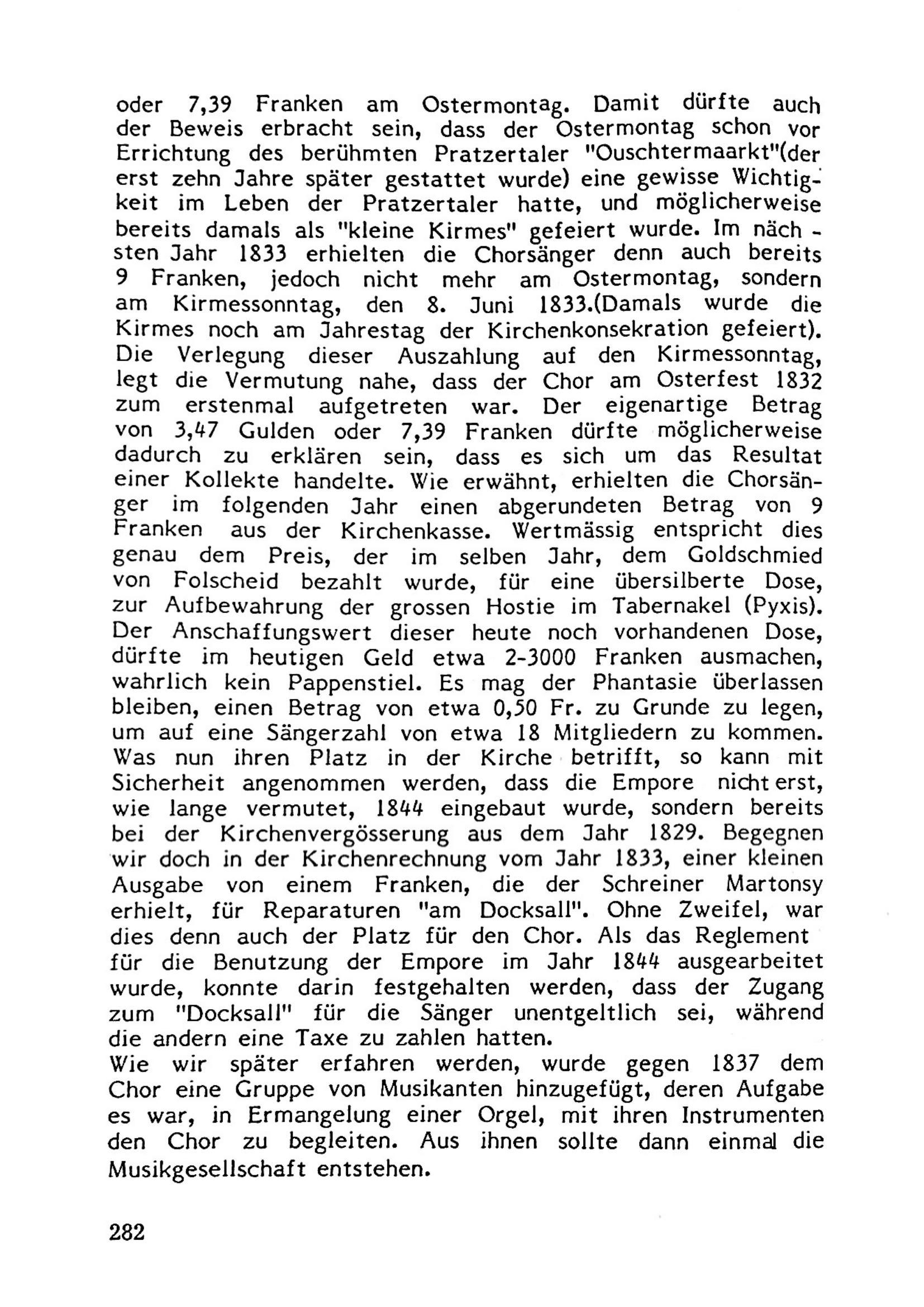 oder 7,39 Franken am Ostermontag. Damit dürfte auch der Beweis erbracht sein, dass der Ostermontag schon vor Errichtung des berühmten Pratzertaler "Ouschtermaarkt"(der erst zehn Jahre später gestattet wurde) eine gewisse Wichtigkeit im Leben der Pratzertaler hatte, und möglicherweise bereits damals als "kleine Kirmes" gefeiert wurde. Im nächsten Jahr 1833 erhielten die Chorsänger denn auch bereits 9 Franken, jedoch nicht mehr am Ostermontag, sondern am Kirmessonntag, den 8. Juni 1833.(Damals wurde die Kirmes noch am Jahrestag der Kirchenkonsekration gefeiert). Die Verlegung dieser Auszahlung auf den Kirmessonntag, legt die Vermutung nahe, dass der Chor am Osterfest 1832 zum erstenmal aufgetreten war. Der eigenartige Betrag von 3,47 Gulden oder 7,39 Franken dürfte möglicherweise dadurch zu erklären sein, dass es sich um das Resultat einer Kollekte handelte. Wie erwähnt, erhielten die Chorsänger im folgenden Jahr einen abgerundeten Betrag von 9 Franken aus der Kirchenkasse. Wertmässig entspricht dies genau dem Preis, der im selben Jahr, dem Goldschmied von Folscheid bezahlt wurde, für eine übersilberte Dose, zur Aufbewahrung der grossen Hostie im Tabernakel (Pyxis). Der Anschaffungswert dieser heute noch vorhandenen Dose, dürfte im heutigen Geld etwa 2-3000 Franken ausmachen, wahrlich kein Pappenstiel. Es mag der Phantasie überlassen bleiben, einen Betrag von etwa 0,50 Fr. zu Grunde zu legen, um auf eine Sängerzahl von etwa 18 Mitgliedern zu kommen. Was nun ihren Platz in der Kirche betrifft, so kann mit Sicherheit angenommen werden, dass die Empore nicht erst, wie lange vermutet, 1844 eingebaut wurde, sondern bereits bei der Kirchenvergösserung aus dem Jahr 1829. Begegnen wir doch in der Kirchenrechnung vom Jahr 1833, einer kleinen Ausgabe von einem Franken, die der Schreiner Martonsy erhielt, für Reparaturen "am Docksall". Ohne Zweifel, war dies denn auch der Platz für den Chor. Als das Reglement für die Benutzung der Empore im Jahr 1844 ausgearbeitet wurde, konnte darin festgehalten werden, dass der Zugang zum "Docksall" für die Sänger unentgeltlich sei, während die andern eine Taxe zu zahlen hatten.
Wie wir später erfahren werden, wurde gegen 1837 dem Chor eine Gruppe von Musikanten hinzugefügt, deren Aufgabe es war, in Ermangelung einer Orgel, mit ihren Instrumenten den Chor zu begleiten. Aus ihnen sollte dann einmal die Musikgesellschaft entstehen.

282